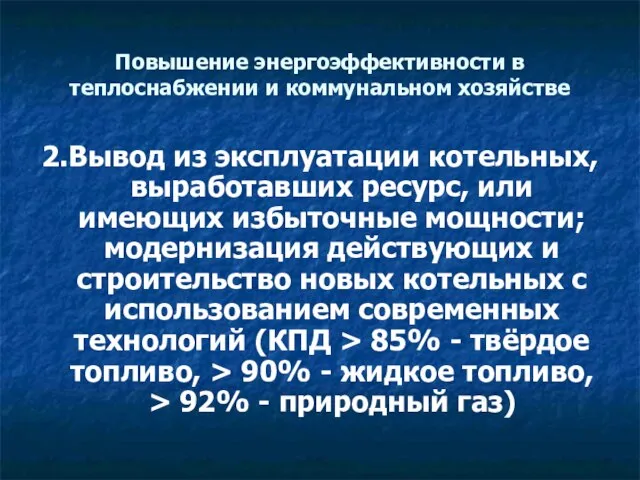 Повышение энергоэффективности в теплоснабжении и коммунальном хозяйстве

2.Вывод из эксплуатации котельных, выработавших ресурс, или имеющих избыточные мощности; модернизация действующих и строительство новых котельных с использованием современных технологий (КПД > 85% - твёрдое топливо, > 90% - жидкое топливо, > 92% - природный газ)